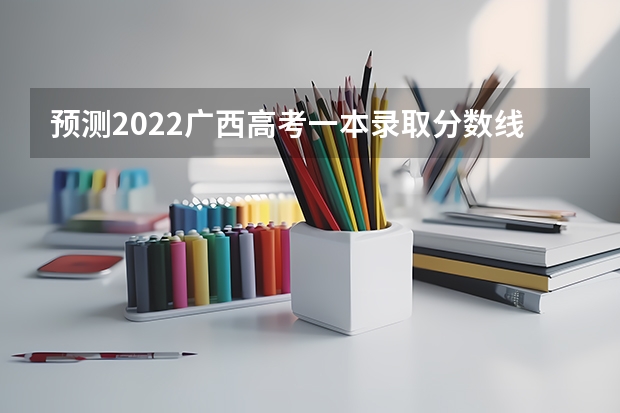 预测2022广西高考一本录取分数线